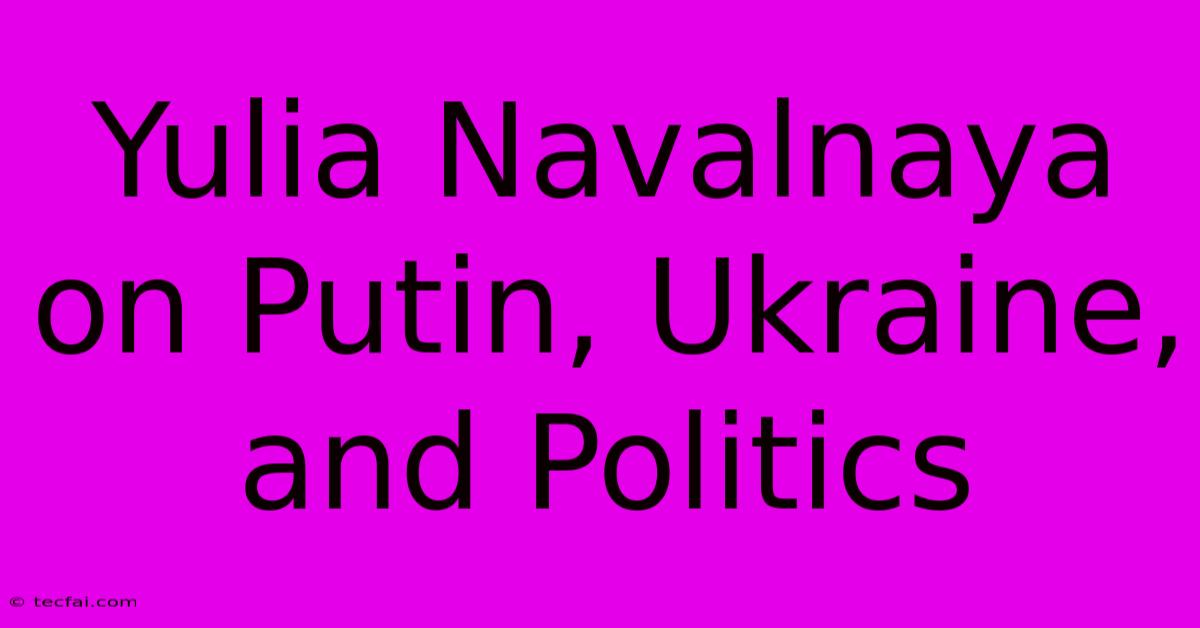 Yulia Navalnaya on Putin, Ukraine, and Politics

© tecfai.com